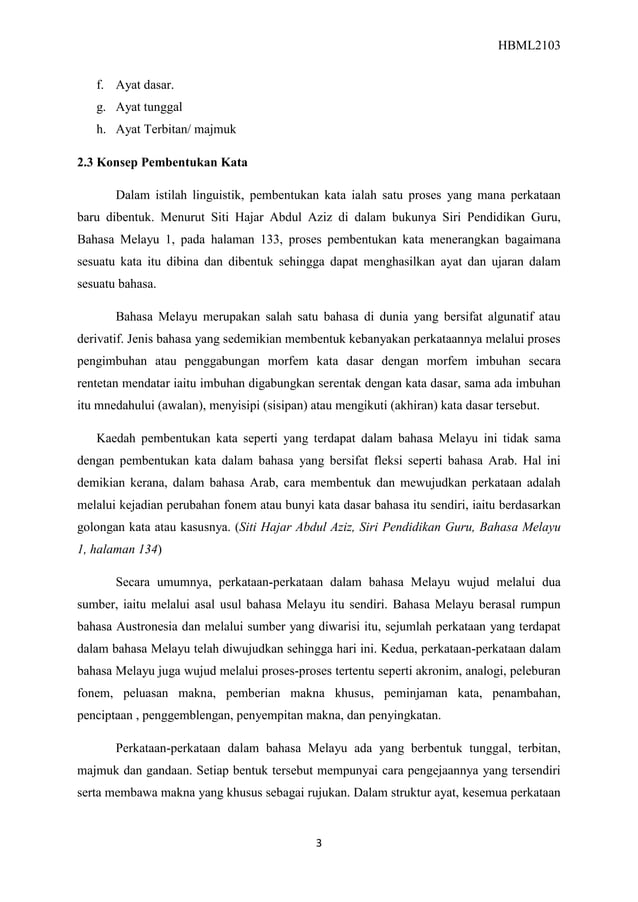 HBML2103

f. Ayat dasar.
g. Ayat tunggal
h. Ayat Terbitan/ majmuk

2.3 Konsep Pembentukan Kata

Dalam istilah linguistik, pembentukan kata ialah satu proses yang mana perkataan baru dibentuk. Menurut Siti Hajar Abdul Aziz di dalam bukunya Siri Pendidikan Guru, Bahasa Melayu 1, pada halaman 133, proses pembentukan kata menerangkan bagaimana sesuatu kata itu dibina dan dibentuk sehingga dapat menghasilkan ayat dan ujaran dalam sesuatu bahasa.

Bahasa Melayu merupakan salah satu bahasa di dunia yang bersifat algunatif atau derivatif. Jenis bahasa yang sedemikian membentuk kebanyakan perkataannya melalui proses pengimbuhan atau penggabungan morfem kata dasar dengan morfem imbuhan secara rentetan mendatar iaitu imbuhan digabungkan serentak dengan kata dasar, sama ada imbuhan itu mnedahului (awalan), menyisipi (sisipan) atau mengikuti (akhiran) kata dasar tersebut.

Kaedah pembentukan kata seperti yang terdapat dalam bahasa Melayu ini tidak sama dengan pembentukan kata dalam bahasa yang bersifat fleksi seperti bahasa Arab. Hal ini demikian kerana, dalam bahasa Arab, cara membentuk dan mewujudkan perkataan adalah melalui kejadian perubahan fonem atau bunyi kata dasar bahasa itu sendiri, iaitu berdasarkan golongan kata atau kasusnya. (Siti Hajar Abdul Aziz, Siri Pendidikan Guru, Bahasa Melayu 1, halaman 134)

Secara umumnya, perkataan-perkataan dalam bahasa Melayu wujud melalui dua sumber, iaitu melalui asal usul bahasa Melayu itu sendiri. Bahasa Melayu berasal rumpun bahasa Austronesia dan melalui sumber yang diwarisi itu, sejumlah perkataan yang terdapat dalam bahasa Melayu telah diwujudkan sehingga hari ini. Kedua, perkataan-perkataan dalam bahasa Melayu juga wujud melalui proses-proses tertentu seperti akronim, analogi, peleburan fonem, peluasan makna, pemberian makna khusus, peminjaman kata, penambahan, penciptaan , penggemblengan, penyempitan makna, dan penyingkatan.

Perkataan-perkataan dalam bahasa Melayu ada yang berbentuk tunggal, terbitan, majmuk dan gandaan. Setiap bentuk tersebut mempunyai cara pengejaannya yang tersendiri serta membawa makna yang khusus sebagai rujukan. Dalam struktur ayat, kesemua perkataan

3